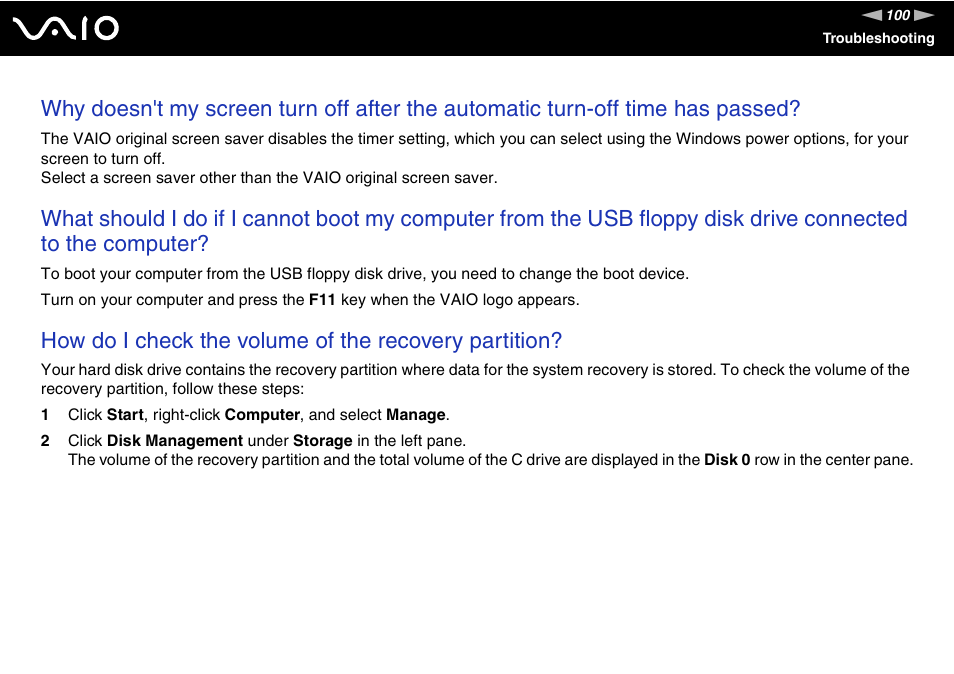 VAIO

100

Troubleshooting

Why doesn't my screen turn off after the automatic turn-off time has passed?

The VAIO original screen saver disables the timer setting, which you can select using the Windows power options, for your screen to turn off.
Select a screen saver other than the VAIO original screen saver.

What should I do if I cannot boot my computer from the USB floppy disk drive connected to the computer?

To boot your computer from the USB floppy disk drive, you need to change the boot device.

Turn on your computer and press the F11 key when the VAIO logo appears.

How do I check the volume of the recovery partition?

Your hard disk drive contains the recovery partition where data for the system recovery is stored. To check the volume of the recovery partition, follow these steps:

1 Click Start, right-click Computer, and select Manage.

2 Click Disk Management under Storage in the left pane.
The volume of the recovery partition and the total volume of the C drive are displayed in the Disk 0 row in the center pane.